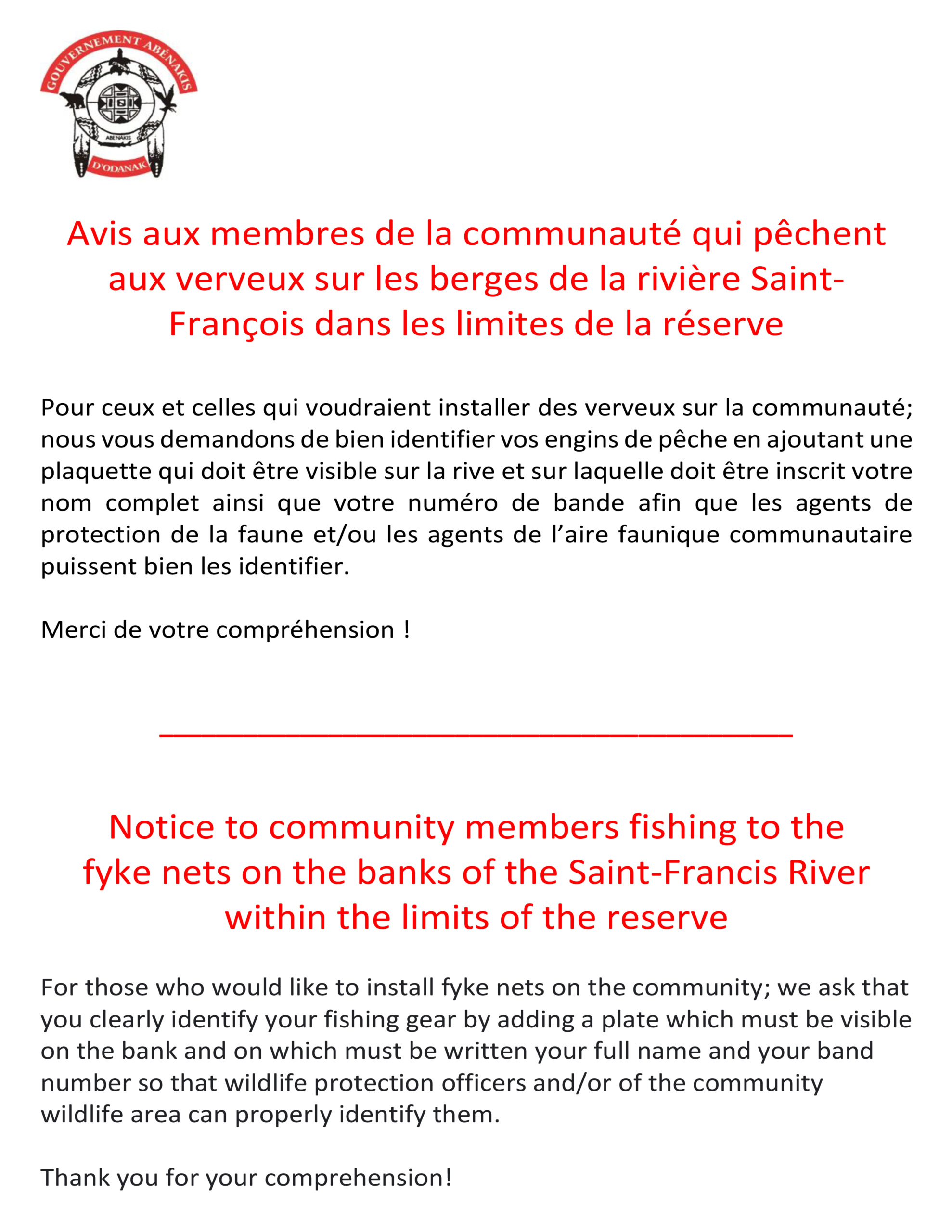 GOUVERNEMENT ABÉNAKIS
ABENAKIS
D'ODANAK

Avis aux membres de la communauté qui pêchent aux verveux sur les berges de la rivière Saint-François dans les limites de la réserve

Pour ceux et celles qui voudraient installer des verveux sur la communauté; nous vous demandons de bien identifier vos engins de pêche en ajoutant une plaquette qui doit être visible sur la rive et sur laquelle doit être inscrit votre nom complet ainsi que votre numéro de bande afin que les agents de protection de la faune et/ou les agents de l'aire faunique communautaire puissent bien les identifier.

Merci de votre compréhension !

Notice to community members fishing to the fyke nets on the banks of the Saint-Francis River within the limits of the reserve

For those who would like to install fyke nets on the community; we ask that you clearly identify your fishing gear by adding a plate which must be visible on the bank and on which must be written your full name and your band number so that wildlife protection officers and/or of the community wildlife area can properly identify them.

Thank you for your comprehension!